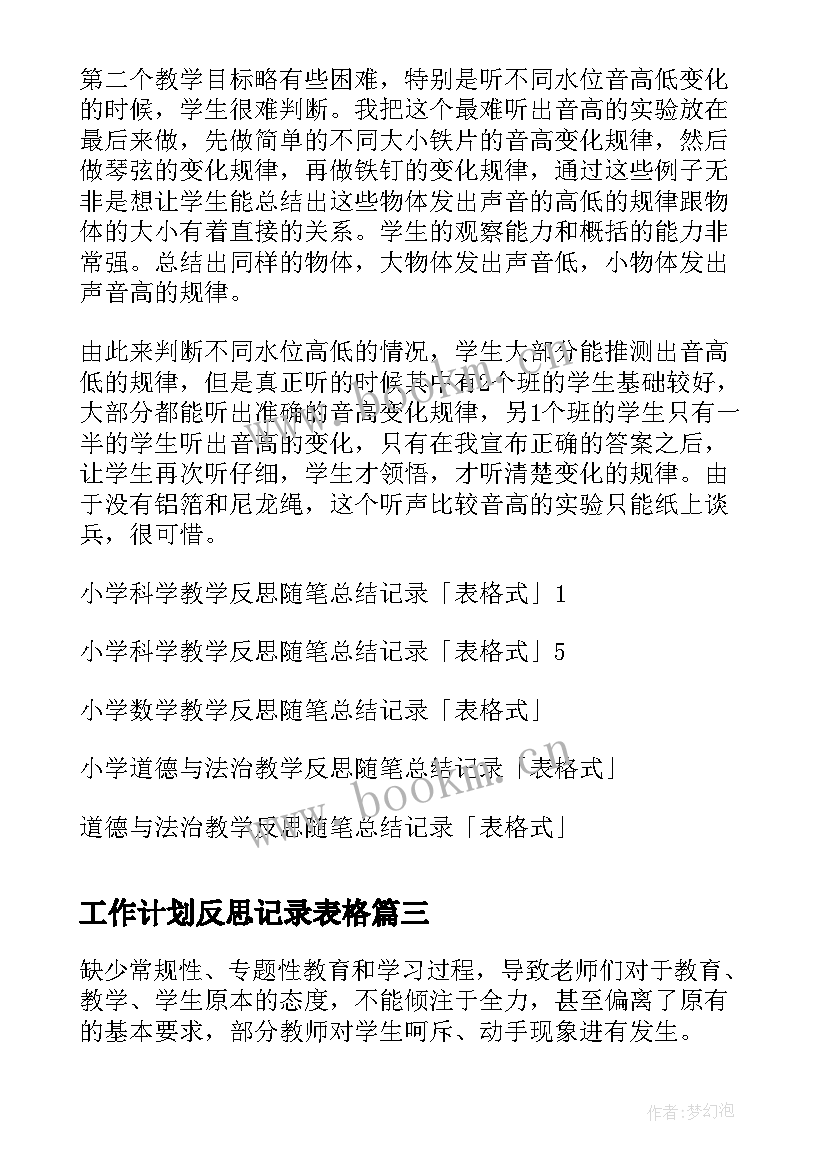 第二个教学目标略有些困难，特别是听不同水位音高低变化的时候，学生很难判断。我把这个最难听出音高的实验放在最后来做，先做简单的不同大小铁片的音高变化规律，然后做琴弦的变化规律，再做铁钉的变化规律，通过这些例子无非是想让学生能总结出这些物体发出声音的高低的规律跟物体的大小有着直接的关系。学生的观察能力和概括的能力非常强。总结出同样的物体，大物体发出声音低，小物体发出声音高的规律。

由此来判断不同水位高低的情况，学生大部分能推测出音高低的规律，但是真正听的时候其中有2个班的学生基础较好，大部分都能听出准确的音高变化规律，另1个班的学生只有一半的学生听出音高的变化，只有在我宣布正确的答案之后，让学生再次听仔细，学生才领悟，才听清楚变化的规律。由于没有铝箔和尼龙绳，这个听声比较音高的实验只能纸上谈兵，很可惜。

小学科学教学反思随笔总结记录「表格式」1

小学科学教学反思随笔总结记录「表格式」5

小学数学教学反思随笔总结记录「表格式」

小学道德与法治教学反思随笔总结记录「表格式」

道德与法治教学反思随笔总结记录「表格式」

www.bookm.cn

工作计划反思记录表格篇三

缺少常规性、专题性教育和学习过程，导致老师们对于教育、教学、学生原本的态度，不能倾注于全力，甚至偏离了原有的基本要求，部分教师对学生呵斥、动手现象进有发生。

作者：梦幻泡